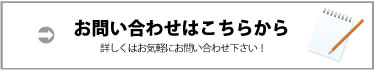 お問い合わせはこちらから

詳しくはお気軽にお問い合わせ下さい！